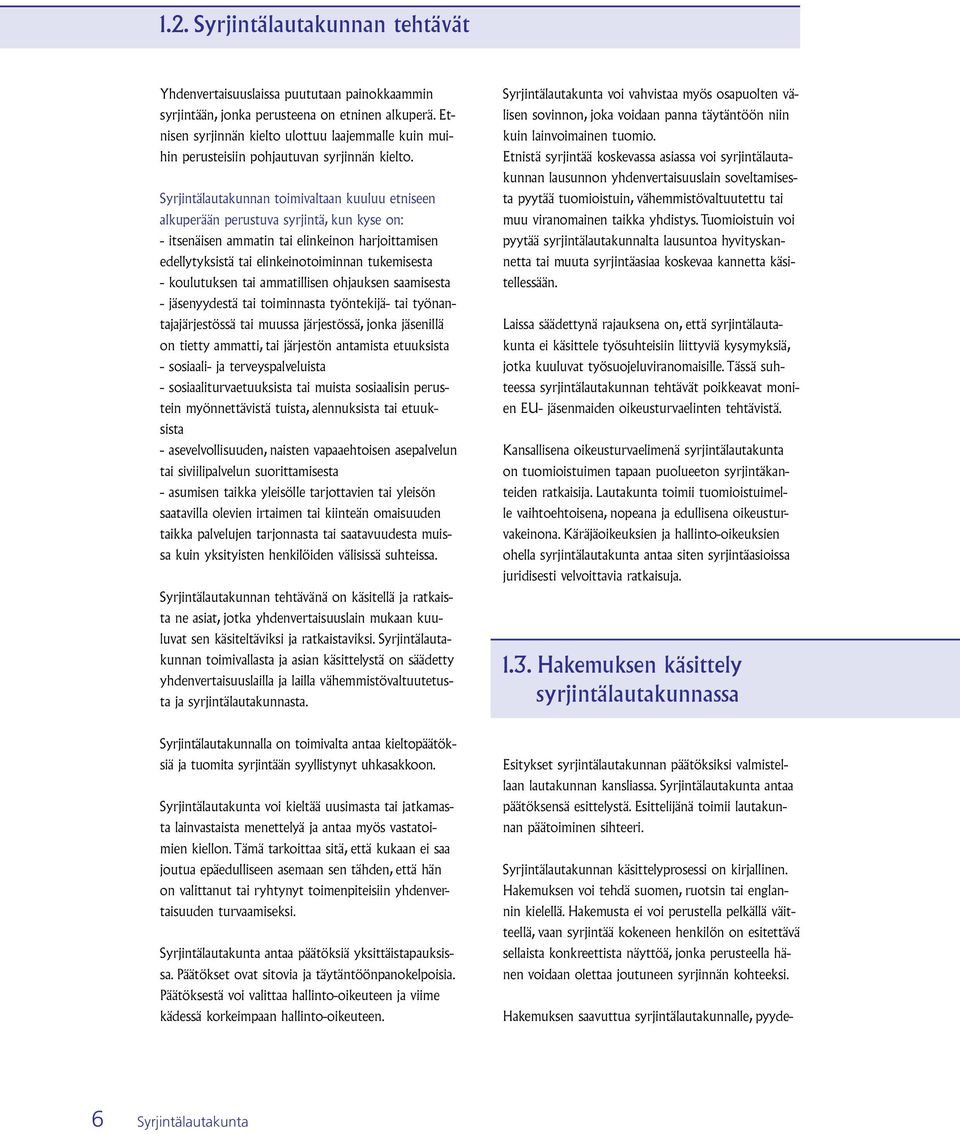 1.2. Syrjintälautakunnan tehtävät

Yhdenvertaisuuslaissa puututaan painokkaammin syrjintään, jonka perusteena on etninen alkuperä. Etnisen syrjinnän kielto ulottuu laajemmalle kuin muihin perusteisiin pohjautuvan syrjinnän kielto.

Syrjintälautakunnan toimivaltaan kuuluu etniseen alkuperään perustuva syrjintä, kun kyse on:
- itsenäisen ammatin tai elinkeinon harjoittamisen edellytyksistä tai elinkeinotoiminnan tukemisesta
- koulutuksen tai ammatillisen ohjauksen saamisesta
- jäsenyydestä tai toiminnasta työntekijä- tai työnantajajärjestössä tai muussa järjestössä, jonka jäsenillä on tietty ammatti, tai järjestön antamista etuuksista
- sosiaali- ja terveyspalveluista
- sosiaaliturvaetuuksista tai muista sosiaalisin perustein myönnettävistä tuista, alennuksista tai etuuksista
- asevelvollisuuden, naisten vapaaehtoisen asepalvelun tai siviilipalvelun suorittamisesta
- asumisen taikka yleisölle tarjottavien tai yleisön saatavilla olevien irtaimen tai kiinteän omaisuuden taikka palvelujen tarjonnasta tai saatavuudesta muissa kuin yksityisten henkilöiden välisissä suhteissa.

Syrjintälautakunnan tehtävänä on käsitellä ja ratkaista ne asiat, jotka yhdenvertaisuuslain mukaan kuuluvat sen käsiteltäviksi ja ratkaistaviksi. Syrjintälautakunnan toimivallasta ja asian käsittelystä on säädetty yhdenvertaisuuslailla ja lailla vähemmistövaltuutetusta ja syrjintälautakunnasta.

Syrjintälautakunnalla on toimivalta antaa kieltopäätöksiä ja tuomita syrjintään syyllistynyt uhkasakkoon.

Syrjintälautakunta voi kieltää uusimasta tai jatkamasta lainvastaista menettelyä ja antaa myös vastatoimien kiellon. Tämä tarkoittaa sitä, että kukaan ei saa joutua epäedulliseen asemaan sen tähden, että hän on valittanut tai ryhtynyt toimenpiteisiin yhdenvertaisuuden turvaamiseksi.

Syrjintälautakunta antaa päätöksiä yksittäistapauksissa. Päätökset ovat sitovia ja täytäntöönpanokelpoisia. Päätöksestä voi valittaa hallinto-oikeuteen ja viime kädessä korkeimpaan hallinto-oikeuteen.

Syrjintälautakunta voi vahvistaa myös osapuolten välisen sovinnon, joka voidaan panna täytäntöön niin kuin lainvoimainen tuomio.
Etnistä syrjintää koskevassa asiassa voi syrjintälautakunnan lausunnon yhdenvertaisuuslain soveltamisesta pyytää tuomioistuin, vähemmistövaltuutettu tai muu viranomainen taikka yhdistys. Tuomioistuin voi pyytää syrjintälautakunnalta lausuntoa hyvityskannetta tai muuta syrjintäasiaa koskevaa kannetta käsitellessään.

Laissa säädettynä rajauksena on, että syrjintälautakunta ei käsittele työsuhteisiin liittyviä kysymyksiä, jotka kuuluvat työsuojeluviranomaisille. Tässä suhteessa syrjintälautakunnan tehtävät poikkeavat monien EU- jäsenmaiden oikeusturvaelinten tehtävistä.

Kansallisena oikeusturvaelimenä syrjintälautakunta on tuomioistuimen tapaan puolueeton syrjintäkanteiden ratkaisija. Lautakunta toimii tuomioistuimelle vaihtoehtoisena, nopeana ja edullisena oikeusturvakeinona. Käräjäoikeuksien ja hallinto-oikeuksien ohella syrjintälautakunta antaa siten syrjintäasioissa juridisesti velvoittavia ratkaisuja.

1.3. Hakemuksen käsittely syrjintälautakunnassa

Esitykset syrjintälautakunnan päätöksiksi valmistellaan lautakunnan kansliassa. Syrjintälautakunta antaa päätöksensä esittelystä. Esittelijänä toimii lautakunnan päätoiminen sihteeri.

Syrjintälautakunnan käsittelyprosessi on kirjallinen. Hakemuksen voi tehdä suomen, ruotsin tai englannin kielellä. Hakemusta ei voi perustella pelkällä väitteellä, vaan syrjintää kokeneen henkilön on esitettävä sellaista konkreettista näyttöä, jonka perusteella hänen voidaan olettaa joutuneen syrjinnän kohteeksi.

Hakemuksen saavuttua syrjintälautakunnalle, pyyde-

6 Syrjintälautakunta